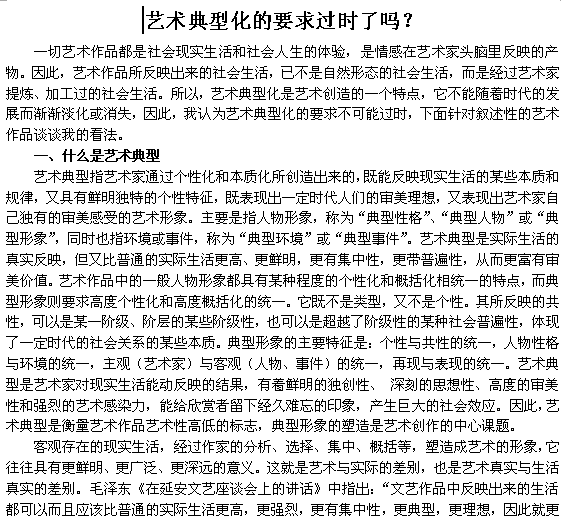 艺术典型化的要求过时了吗？

一切艺术作品都是社会现实生活和社会人生的体验，是情感在艺术家头脑里反映的产物。因此，艺术作品所反映出来的社会生活，已不是自然形态的社会生活，而是经过艺术家提炼、加工过的社会生活。所以，艺术典型化是艺术创造的一个特点，它不能随着时代的发展而渐渐淡化或消失，因此，我认为艺术典型化的要求不可能过时，下面针对叙述性的艺术作品谈谈我的看法。

一、什么是艺术典型

艺术典型指艺术家通过个性化和本质化所创造出来的，既能反映现实生活的某些本质和规律，又具有鲜明独特的个性特征，既表现出一定时代人们的审美理想，又表现出艺术家自己独有的审美感受的艺术形象。主要是指人物形象，称为“典型性格”、“典型人物”或“典型形象”，同时也指环境或事件，称为“典型环境”或“典型事件”。艺术典型是实际生活的真实反映，但又比普通的实际生活更高、更鲜明，更有集中性，更带普遍性，从而更富有审美价值。艺术作品中的一般人物形象都具有某种程度的个性化和概括化相统一的特点，而典型形象则要求高度个性化和高度概括化的统一。它既不是类型，又不是个性。其所反映的共性，可以是某一阶级、阶层的某些阶级性，也可以是超越了阶级性的某种社会普遍性，体现了一定时代的社会关系的某些本质。典型形象的主要特征是：个性与共性的统一，人物性格与环境的统一，主观（艺术家）与客观（人物、事件）的统一，再现与表现的统一。艺术典型是艺术家对现实生活能动反映的结果，有着鲜明的独创性、 深刻的思想性、高度的审美性和强烈的艺术感染力，能给欣赏者留下经久难忘的印象，产生巨大的社会效应。因此，艺术典型是衡量艺术作品艺术性高低的标志，典型形象的塑造是艺术创作的中心课题。

客观存在的现实生活，经过作家的分析、选择、集中、概括等，塑造成艺术的形象，它往往具有更鲜明、更广泛、更深远的意义。这就是艺术与实际的差别，也是艺术真实与生活真实的差别。毛泽东《在延安文艺座谈会上的讲话》中指出：“文艺作品中反映出来的生活都可以而且应该比普通的实际生活更高，更强烈，更有集中性，更典型，更理想，因此就更